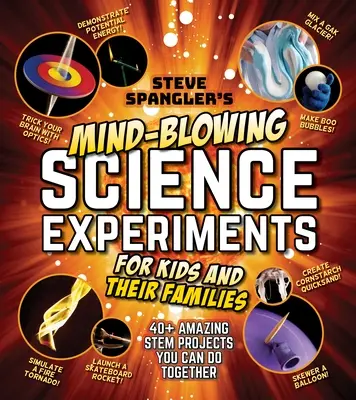 DEMONSTRATE POTENTIAL ENERGY!

MIX A GAK GLACIER!

STEVE SPANGLER'S

TRICK YOUR BRAIN WITH OPTICS!

MAKE BOO BUBBLES!

MIND-BLOWING SCIENCE EXPERIMENTS

FOR KIDS AND THEIR FAMILIES

CREATE CORNSTARCH QUICKSAND!

40+ AMAZING STEM PROJECTS YOU CAN DO TOGETHER

SIMULATE A FIRE TORNADO!

LAUNCH A SKATEBOARD ROCKET!

SKEWER A BALLOON!